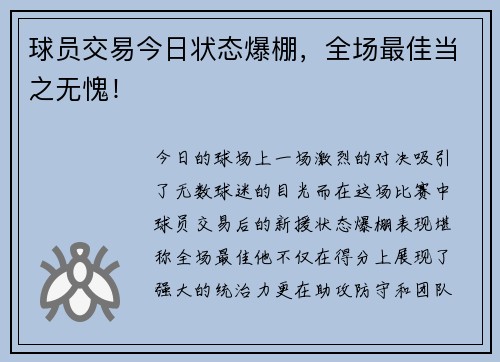 球员交易今日状态爆棚，全场最佳当之无愧！

今日的球场上一场激烈的对决吸引了无数球迷的目光而在这场比赛中球员交易后的新援状态爆棚表现堪称全场最佳他不仅在得分上展现了强大的统治力更在助攻防守和团队